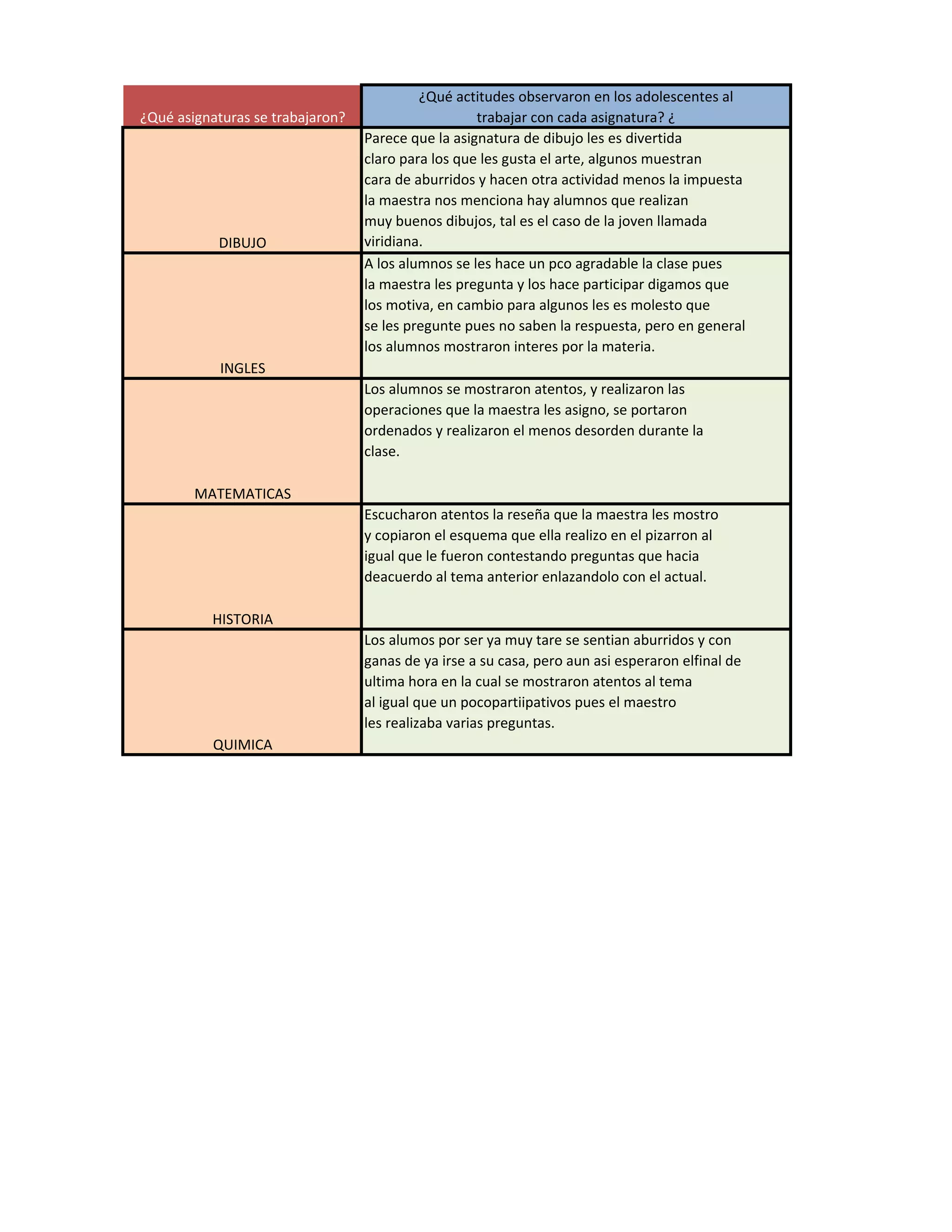 | ¿Qué asignaturas se trabajaron? | ¿Qué actitudes observaron en los adolescentes al trabajar con cada asignatura? ¿ |
|---|---|
| DIBUJO | Parece que la asignatura de dibujo les es divertida claro para los que les gusta el arte, algunos muestran cara de aburridos y hacen otra actividad menos la impuesta la maestra nos menciona hay alumnos que realizan muy buenos dibujos, tal es el caso de la joven llamada viridiana. |
| INGLES | A los alumnos se les hace un pco agradable la clase pues la maestra les pregunta y los hace participar digamos que los motiva, en cambio para algunos les es molesto que se les pregunte pues no saben la respuesta, pero en general los alumnos mostraron interes por la materia. |
| MATEMATICAS | Los alumnos se mostraron atentos, y realizaron las operaciones que la maestra les asigno, se portaron ordenados y realizaron el menos desorden durante la clase. |
| HISTORIA | Escucharon atentos la reseña que la maestra les mostro y copiaron el esquema que ella realizo en el pizarron al igual que le fueron contestando preguntas que hacia deacuerdo al tema anterior enlazandolo con el actual. |
| QUIMICA | Los alumos por ser ya muy tare se sentian aburridos y con ganas de ya irse a su casa, pero aun asi esperaron elfinal de ultima hora en la cual se mostraron atentos al tema al igual que un pocopartiipativos pues el maestro les realizaba varias preguntas. |